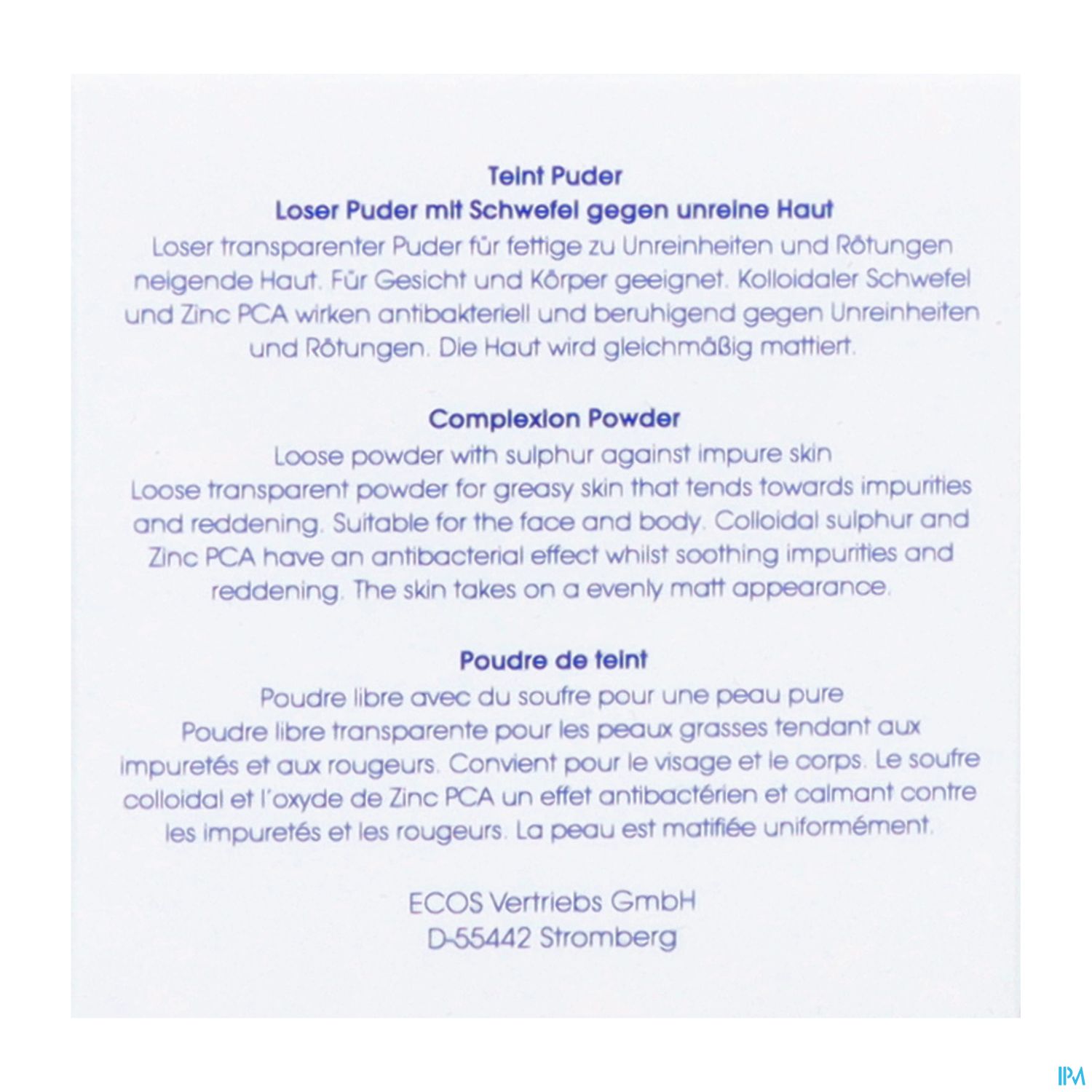 Teint Puder
Loser Puder mit Schwefel gegen unreine Haut
Loser transparenter Puder für fettige zu Unreinheiten und Rötungen neigende Haut. Für Gesicht und Körper geeignet. Kolloidaler Schwefel und Zinc PCA wirken antibakteriell und beruhigend gegen Unreinheiten und Rötungen. Die Haut wird gleichmäßig mattiert.

Complexion Powder
Loose powder with sulphur against impure skin
Loose transparent powder for greasy skin that tends towards impurities and reddening. Suitable for the face and body. Colloidal sulphur and Zinc PCA have an antibacterial effect whilst soothing impurities and reddening. The skin takes on a evenly matt appearance.

Poudre de teint
Poudre libre avec du soufre pour une peau pure
Poudre libre transparente pour les peaux grasses tendant aux impuretés et aux rougeurs. Convient pour le visage et le corps. Le soufre colloidal et l'oxyde de Zinc PCA un effet antibactérien et calmant contre les impuretés et les rougeurs. La peau est matifiée uniformément.

ECOS Vertriebs GmbH
D-55442 Stromberg

IPM